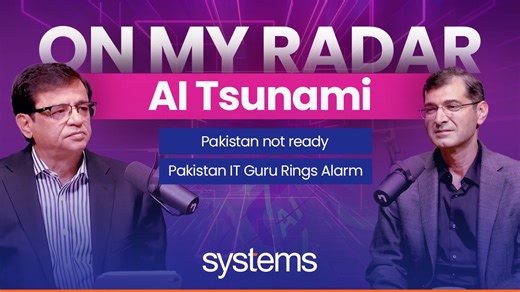 ON MY RADAR

AI Tsunami

Pakistan not ready

Pakistan IT Guru Rings Alarm

systems